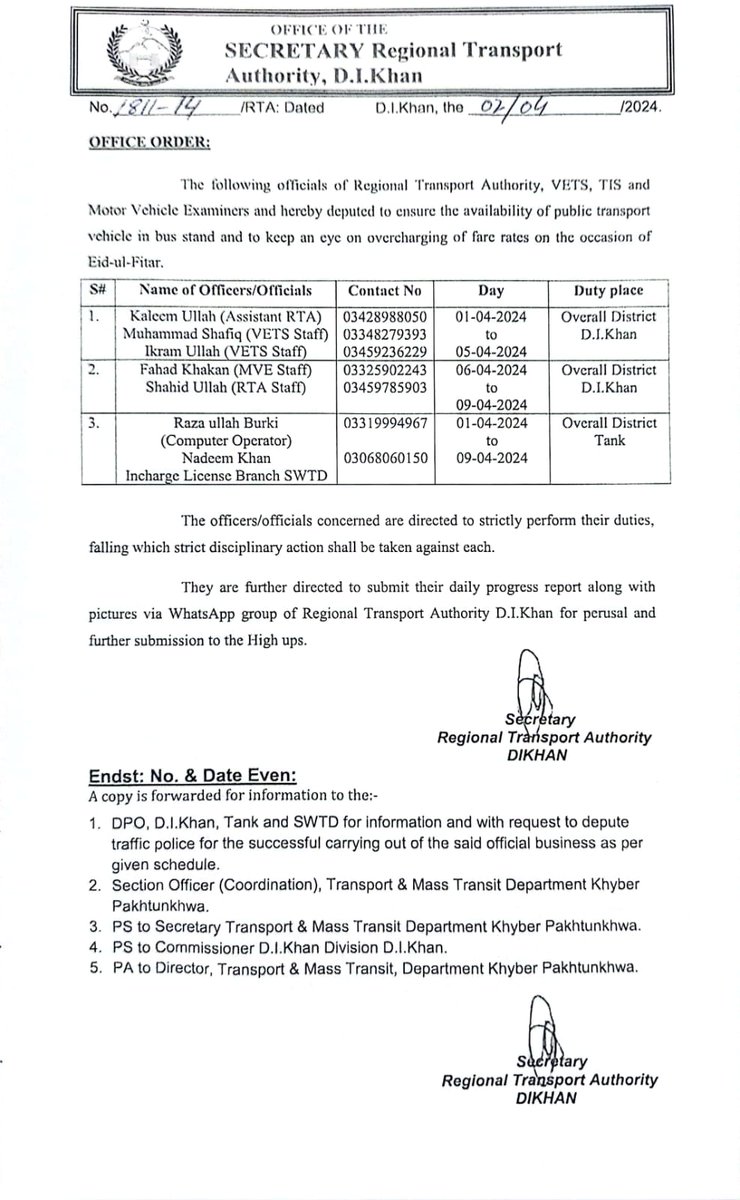 OFFICE OF THE
SECRETARY Regional Transport Authority, D.I.Khan

No. 1811-14 /RTA: Dated D.I.Khan, the 02/04 /2024.

OFFICE ORDER:

The following officials of Regional Transport Authority, VETS, TIS and Motor Vehicle Examiners and hereby deputed to ensure the availability of public transport vehicle in bus stand and to keep an eye on overcharging of fare rates on the occasion of Eid-ul-Fitar.

| S# | Name of Officers/Officials | Contact No | Day | Duty place |
|---|---|---|---|---|
| 1. | Kaleem Ullah (Assistant RTA) Muhammad Shafiq (VETS Staff) Ikram Ullah (VETS Staff) | 03428988050 03348279393 03459236229 | 01-04-2024 to 05-04-2024 | Overall District D.I.Khan |
| 2. | Fahad Khakan (MVE Staff) Shahid Ullah (RTA Staff) | 03325902243 03459785903 | 06-04-2024 to 09-04-2024 | Overall District D.I.Khan |
| 3. | Raza ullah Burki (Computer Operator) Nadeem Khan Incharge License Branch SWTD | 03319994967 03068060150 | 01-04-2024 to 09-04-2024 | Overall District Tank |

The officers/officials concerned are directed to strictly perform their duties, falling which strict disciplinary action shall be taken against each.

They are further directed to submit their daily progress report along with pictures via WhatsApp group of Regional Transport Authority D.I.Khan for perusal and further submission to the High ups.

Secretary
Regional Transport Authority
DIKHAN

Endst: No. & Date Even:
A copy is forwarded for information to the:-

1. DPO, D.I.Khan, Tank and SWTD for information and with request to depute traffic police for the successful carrying out of the said official business as per given schedule.
2. Section Officer (Coordination), Transport & Mass Transit Department Khyber Pakhtunkhwa.
3. PS to Secretary Transport & Mass Transit Department Khyber Pakhtunkhwa.
4. PS to Commissioner D.I.Khan Division D.I.Khan.
5. PA to Director, Transport & Mass Transit, Department Khyber Pakhtunkhwa.

Secretary
Regional Transport Authority
DIKHAN